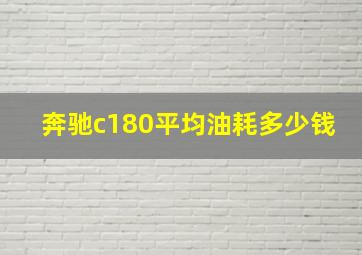 奔驰c180平均油耗多少钱